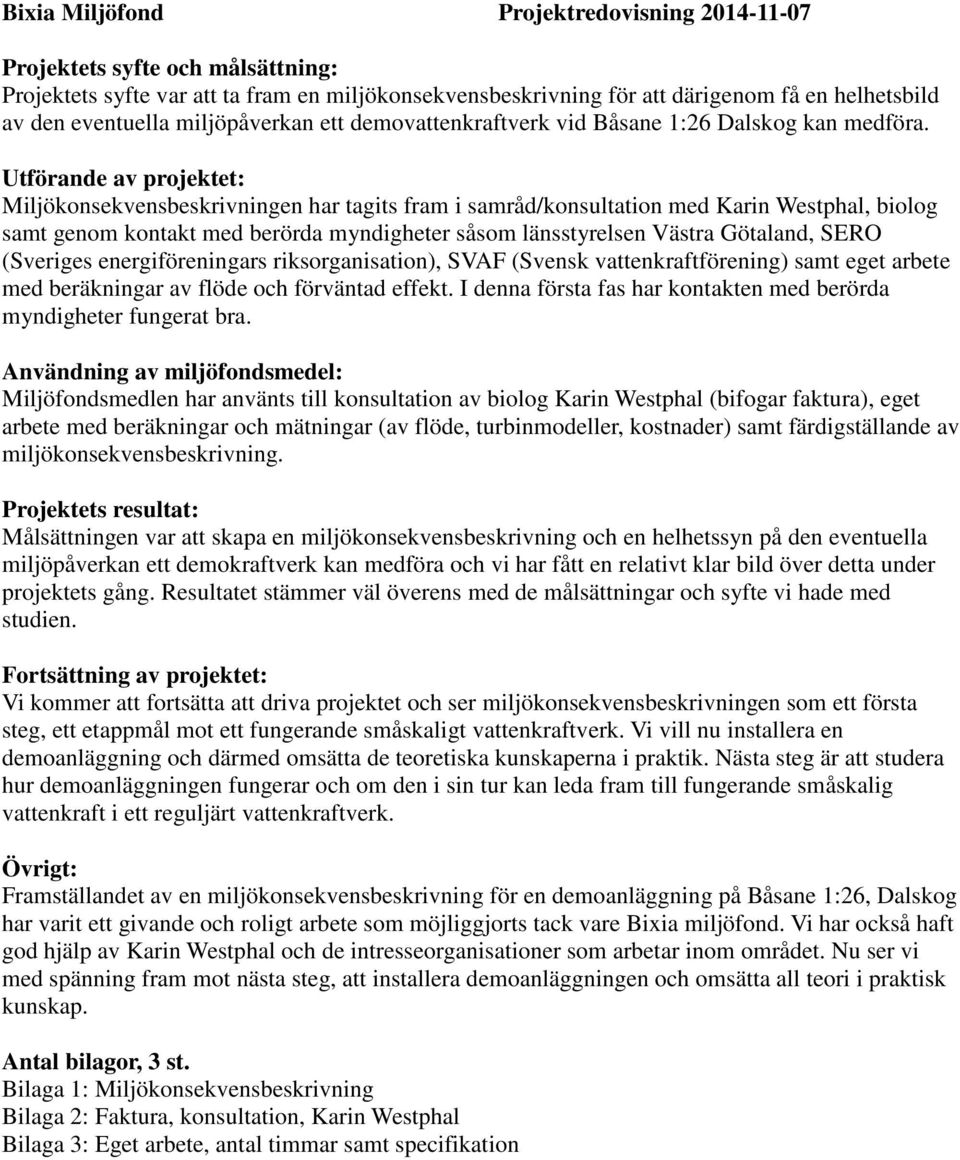 Bixia Miljöfond Projektredovisning 2014-11-07

Projektets syfte och målsättning:
Projektets syfte var att ta fram en miljökonsekvensbeskrivning för att därigenom få en helhetsbild av den eventuella miljöpåverkan ett demovattenkraftverk vid Båsane 1:26 Dalskog kan medföra.

Utförande av projektet:
Miljökonsekvensbeskrivningen har tagits fram i samråd/konsultation med Karin Westphal, biolog samt genom kontakt med berörda myndigheter såsom länsstyrelsen Västra Götaland, SERO (Sveriges energiföreningars riksorganisation), SVAF (Svensk vattenkraftförening) samt eget arbete med beräkningar av flöde och förväntad effekt. I denna första fas har kontakten med berörda myndigheter fungerat bra.

Användning av miljöfondsmedel:
Miljöfondsmedlen har använts till konsultation av biolog Karin Westphal (bifogar faktura), eget arbete med beräkningar och mätningar (av flöde, turbinmodeller, kostnader) samt färdigställande av miljökonsekvensbeskrivning.

Projektets resultat:
Målsättningen var att skapa en miljökonsekvensbeskrivning och en helhetssyn på den eventuella miljöpåverkan ett demokraftverk kan medföra och vi har fått en relativt klar bild över detta under projektets gång. Resultatet stämmer väl överens med de målsättningar och syfte vi hade med studien.

Fortsättning av projektet:
Vi kommer att fortsätta att driva projektet och ser miljökonsekvensbeskrivningen som ett första steg, ett etappmål mot ett fungerande småskaligt vattenkraftverk. Vi vill nu installera en demoanläggning och därmed omsätta de teoretiska kunskaperna i praktik. Nästa steg är att studera hur demoanläggningen fungerar och om den i sin tur kan leda fram till fungerande småskalig vattenkraft i ett reguljärt vattenkraftverk.

Övrigt:
Framställandet av en miljökonsekvensbeskrivning för en demoanläggning på Båsane 1:26, Dalskog har varit ett givande och roligt arbete som möjliggjorts tack vare Bixia miljöfond. Vi har också haft god hjälp av Karin Westphal och de intresseorganisationer som arbetar inom området. Nu ser vi med spänning fram mot nästa steg, att installera demoanläggningen och omsätta all teori i praktisk kunskap.

Antal bilagor, 3 st.
Bilaga 1: Miljökonsekvensbeskrivning
Bilaga 2: Faktura, konsultation, Karin Westphal
Bilaga 3: Eget arbete, antal timmar samt specifikation